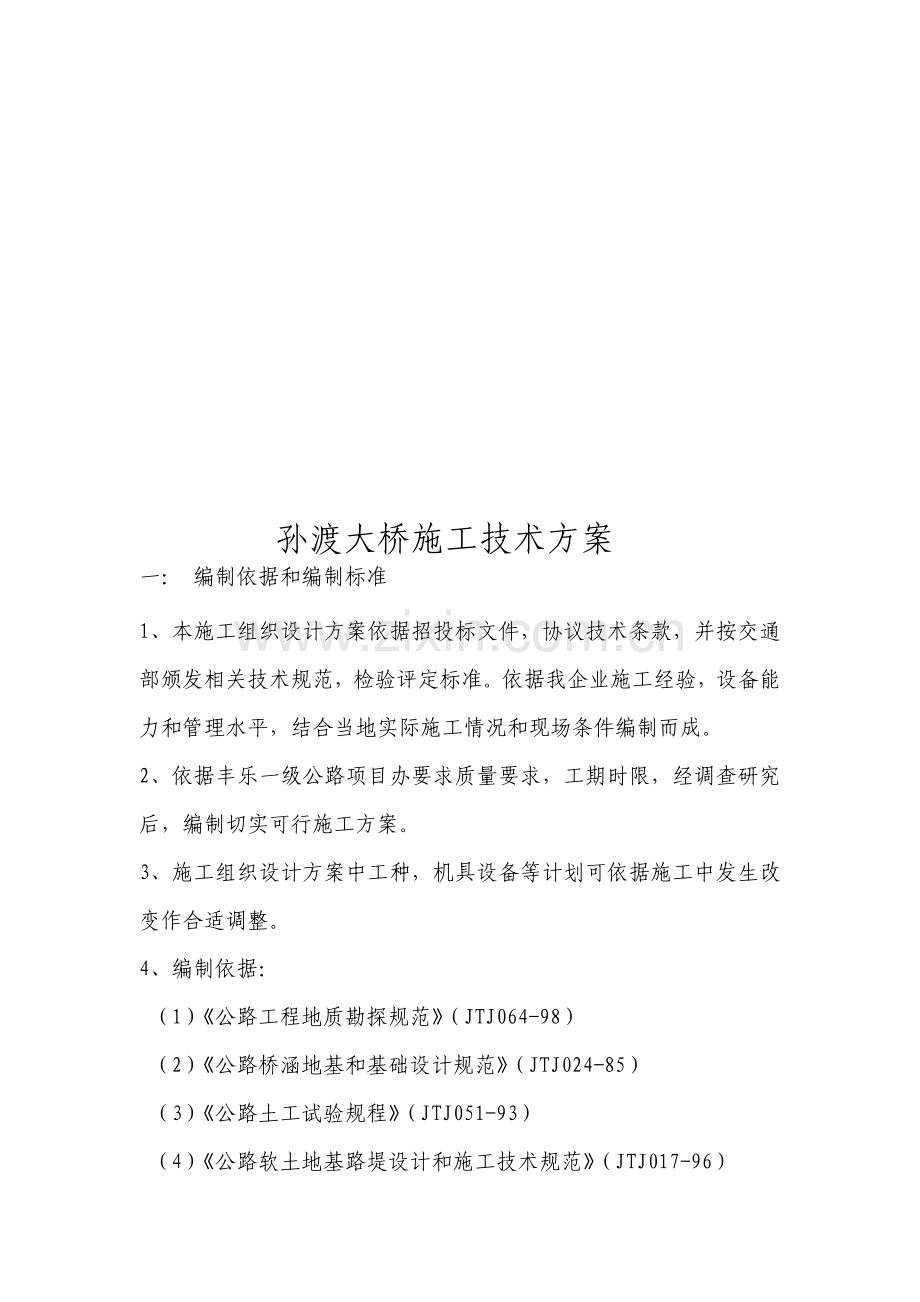 孙渡大桥施工技术方案

一: 编制依据和编制标准

1、本施工组织设计方案依据招投标文件，协议技术条款，并按交通部颁发相关技术规范，检验评定标准。依据我企业施工经验，设备能力和管理水平，结合当地实际施工情况和现场条件编制而成。

2、依据丰乐一级公路项目办要求质量要求，工期时限，经调查研究后，编制切实可行施工方案。

3、施工组织设计方案中工种，机具设备等计划可依据施工中发生改变作合适调整。

4、编制依据:

(1)《公路工程地质勘探规范》(JTJ064-98)

(2)《公路桥涵地基和基础设计规范》(JTJ024-85)

(3)《公路土工试验规程》(JTJ051-93)

(4)《公路软土地基路堤设计和施工技术规范》(JTJ017-96)

www.zixin.com.cn